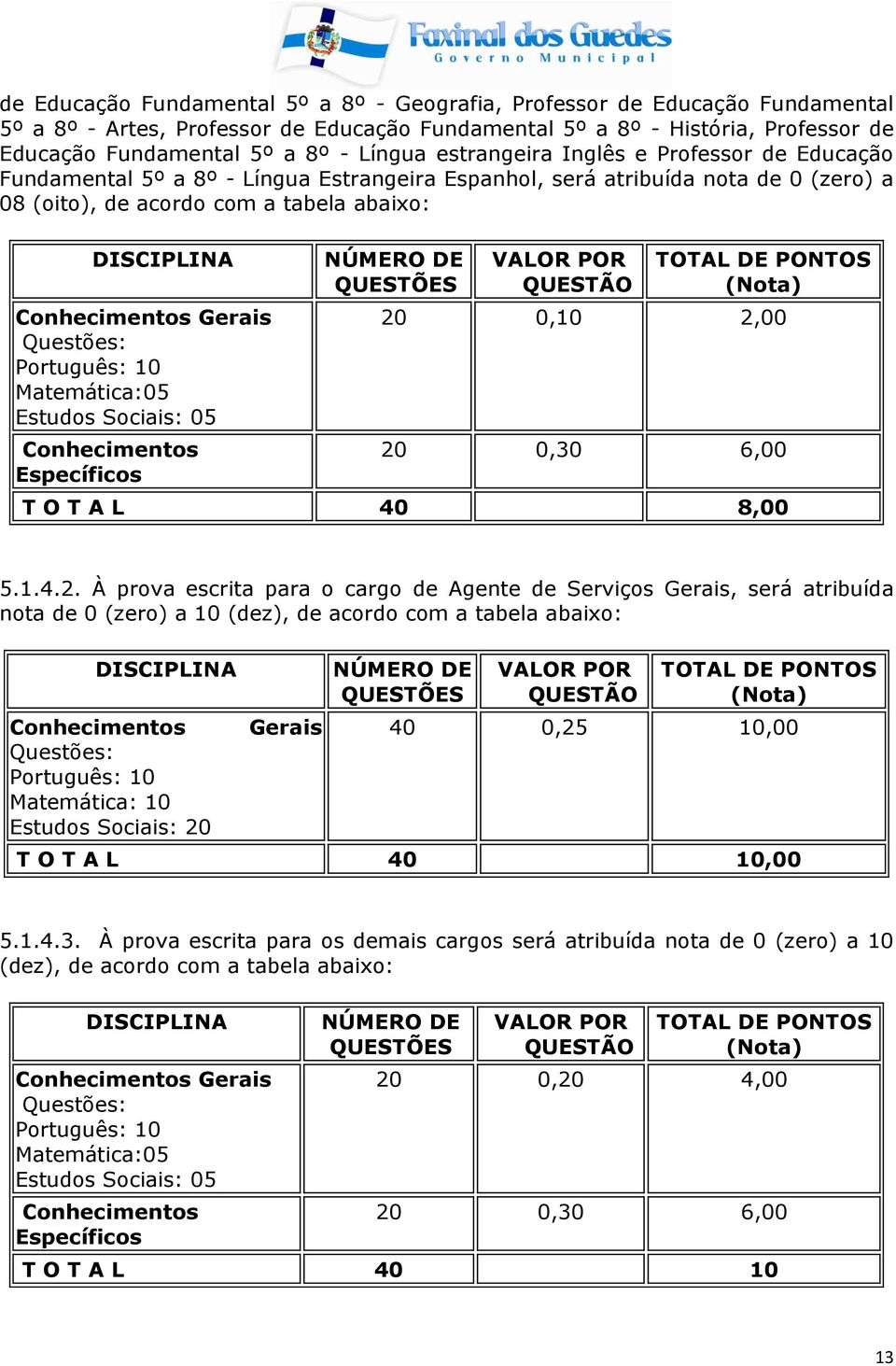 Faxinal dos Guedes
Governo Municipal

de Educação Fundamental 5º a 8º - Geografia, Professor de Educação Fundamental 5º a 8º - Artes, Professor de Educação Fundamental 5º a 8º - História, Professor de Educação Fundamental 5º a 8º - Língua estrangeira Inglês e Professor de Educação Fundamental 5º a 8º - Língua Estrangeira Espanhol, será atribuída nota de 0 (zero) a 08 (oito), de acordo com a tabela abaixo:

| DISCIPLINA | NÚMERO DE QUESTÕES | VALOR POR QUESTÃO | TOTAL DE PONTOS (Nota) |
|---|---|---|---|
| Conhecimentos Gerais Questões: Português: 10 Matemática:05 Estudos Sociais: 05 | 20 | 0,10 | 2,00 |
| Conhecimentos Específicos | 20 | 0,30 | 6,00 |
| T O T A L | 40 | | 8,00 |

5.1.4.2. À prova escrita para o cargo de Agente de Serviços Gerais, será atribuída nota de 0 (zero) a 10 (dez), de acordo com a tabela abaixo:

| DISCIPLINA | NÚMERO DE QUESTÕES | VALOR POR QUESTÃO | TOTAL DE PONTOS (Nota) |
|---|---|---|---|
| Conhecimentos Gerais Questões: Português: 10 Matemática: 10 Estudos Sociais: 20 | 40 | 0,25 | 10,00 |
| T O T A L | 40 | | 10,00 |

5.1.4.3. À prova escrita para os demais cargos será atribuída nota de 0 (zero) a 10 (dez), de acordo com a tabela abaixo:

| DISCIPLINA | NÚMERO DE QUESTÕES | VALOR POR QUESTÃO | TOTAL DE PONTOS (Nota) |
|---|---|---|---|
| Conhecimentos Gerais Questões: Português: 10 Matemática:05 Estudos Sociais: 05 | 20 | 0,20 | 4,00 |
| Conhecimentos Específicos | 20 | 0,30 | 6,00 |
| T O T A L | 40 | | 10 |

13